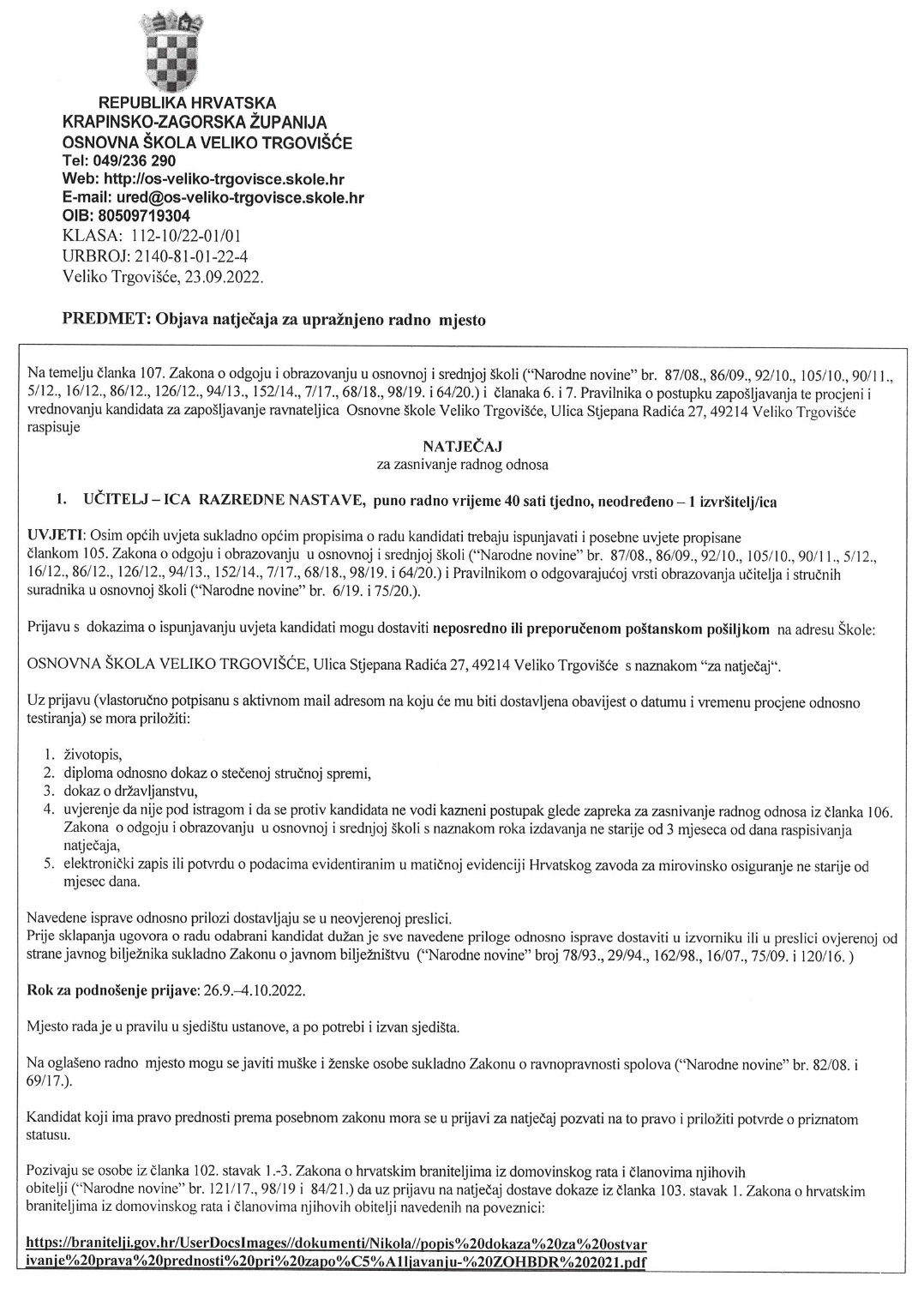 REPUBLIKA HRVATSKA
KRAPINSKO-ZAGORSKA ŽUPANIJA
OSNOVNA ŠKOLA VELIKO TRGOVIŠĆE
Tel: 049/236 290
Web: http://os-veliko-trgovisce.skole.hr
E-mail: ured@os-veliko-trgovisce.skole.hr
OIB: 80509719304
KLASA: 112-10/22-01/01
URBROJ: 2140-81-01-22-4
Veliko Trgovišće, 23.09.2022.

PREDMET: Objava natječaja za upražnjeno radno mjesto

Na temelju članka 107. Zakona o odgoju i obrazovanju u osnovnoj i srednjoj školi ("Narodne novine" br. 87/08., 86/09., 92/10., 105/10., 90/11., 5/12., 16/12., 86/12., 126/12., 94/13., 152/14., 7/17., 68/18., 98/19. i 64/20.) i članaka 6. i 7. Pravilnika o postupku zapošljavanja te procjeni i vrednovanju kandidata za zapošljavanje ravnateljica Osnovne škole Veliko Trgovišće, Ulica Stjepana Radića 27, 49214 Veliko Trgovišće raspisuje

NATJEČAJ
za zasnivanje radnog odnosa

1. UČITELJ – ICA RAZREDNE NASTAVE, puno radno vrijeme 40 sati tjedno, neodređeno – 1 izvršitelj/ica

UVJETI: Osim općih uvjeta sukladno općim propisima o radu kandidati trebaju ispunjavati i posebne uvjete propisane člankom 105. Zakona o odgoju i obrazovanju u osnovnoj i srednjoj školi ("Narodne novine" br. 87/08., 86/09., 92/10., 105/10., 90/11., 5/12., 16/12., 86/12., 126/12., 94/13., 152/14., 7/17., 68/18., 98/19. i 64/20.) i Pravilnikom o odgovarajućoj vrsti obrazovanja učitelja i stručnih suradnika u osnovnoj školi ("Narodne novine" br. 6/19. i 75/20.).

Prijavu s dokazima o ispunjavanju uvjeta kandidati mogu dostaviti neposredno ili preporučenom poštanskom pošiljkom na adresu Škole:

OSNOVNA ŠKOLA VELIKO TRGOVIŠĆE, Ulica Stjepana Radića 27, 49214 Veliko Trgovišće s naznakom "za natječaj".

Uz prijavu (vlastoručno potpisanu s aktivnom mail adresom na koju će mu biti dostavljena obavijest o datumu i vremenu procjene odnosno testiranja) se mora priložiti:

1. životopis,
2. diploma odnosno dokaz o stečenoj stručnoj spremi,
3. dokaz o državljanstvu,
4. uvjerenje da nije pod istragom i da se protiv kandidata ne vodi kazneni postupak glede zapreka za zasnivanje radnog odnosa iz članka 106. Zakona o odgoju i obrazovanju u osnovnoj i srednjoj školi s naznakom roka izdavanja ne starije od 3 mjeseca od dana raspisivanja natječaja,
5. elektronički zapis ili potvrdu o podacima evidentiranim u matičnoj evidenciji Hrvatskog zavoda za mirovinsko osiguranje ne starije od mjesec dana.

Navedene isprave odnosno prilozi dostavljaju se u neovjerenoj preslici.
Prije sklapanja ugovora o radu odabrani kandidat dužan je sve navedene priloge odnosno isprave dostaviti u izvorniku ili u preslici ovjerenoj od strane javnog bilježnika sukladno Zakonu o javnom bilježništvu ("Narodne novine" broj 78/93., 29/94., 162/98., 16/07., 75/09. i 120/16. )

Rok za podnošenje prijave: 26.9.–4.10.2022.

Mjesto rada je u pravilu u sjedištu ustanove, a po potrebi i izvan sjedišta.

Na oglašeno radno mjesto mogu se javiti muške i ženske osobe sukladno Zakonu o ravnopravnosti spolova ("Narodne novine" br. 82/08. i 69/17.).

Kandidat koji ima pravo prednosti prema posebnom zakonu mora se u prijavi za natječaj pozvati na to pravo i priložiti potvrde o priznatom statusu.

Pozivaju se osobe iz članka 102. stavak 1.-3. Zakona o hrvatskim braniteljima iz domovinskog rata i članovima njihovih obitelji ("Narodne novine" br. 121/17., 98/19 i 84/21.) da uz prijavu na natječaj dostave dokaze iz članka 103. stavak 1. Zakona o hrvatskim braniteljima iz domovinskog rata i članovima njihovih obitelji navedenih na poveznici:

https://branitelji.gov.hr/UserDocsImages//dokumenti/Nikola//popis%20dokaza%20za%20ostvarivanje%20prava%20prednosti%20pri%20zapo%C5%A1ljavanju-%20ZOHBDR%202021.pdf